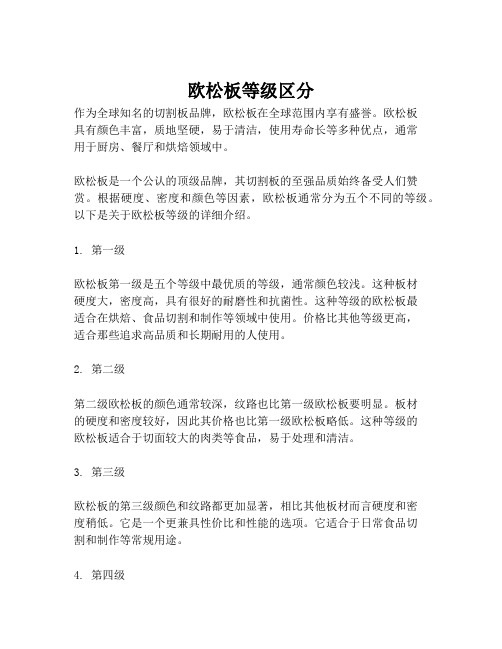 欧松板等级区分

作为全球知名的切割板品牌，欧松板在全球范围内享有盛誉。欧松板具有颜色丰富，质地坚硬，易于清洁，使用寿命长等多种优点，通常用于厨房、餐厅和烘焙领域中。

欧松板是一个公认的顶级品牌，其切割板的至强品质始终备受人们赞赏。根据硬度、密度和颜色等因素，欧松板通常分为五个不同的等级。以下是关于欧松板等级的详细介绍。

1. 第一级

欧松板第一级是五个等级中最优质的等级，通常颜色较浅。这种板材硬度大，密度高，具有很好的耐磨性和抗菌性。这种等级的欧松板最适合在烘焙、食品切割和制作等领域中使用。价格比其他等级更高，适合那些追求高品质和长期耐用的人使用。

2. 第二级

第二级欧松板的颜色通常较深，纹路也比第一级欧松板要明显。板材的硬度和密度较好，因此其价格也比第一级欧松板略低。这种等级的欧松板适合于切面较大的肉类等食品，易于处理和清洁。

3. 第三级

欧松板的第三级颜色和纹路都更加显著，相比其他板材而言硬度和密度稍低。它是一个更兼具性价比和性能的选项。它适合于日常食品切割和制作等常规用途。

4. 第四级